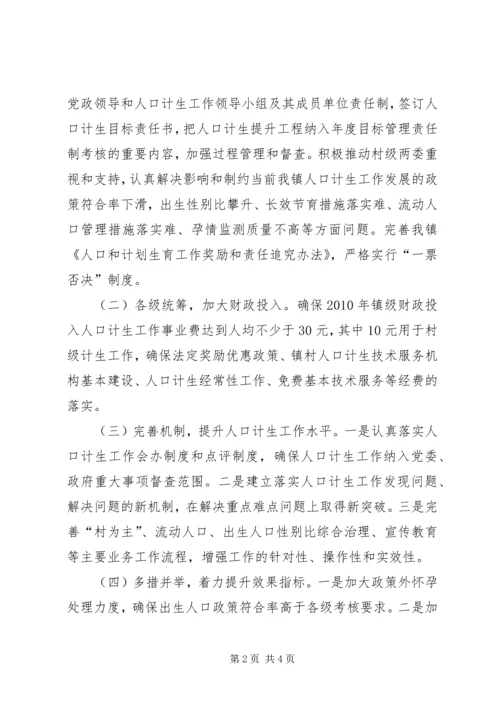 党政领导和人口计生工作领导小组及其成员单位责任制，签订人口计生目标责任书，把人口计生提升工程纳入年度目标管理责任制考核的重要内容，加强过程管理和督查。积极推动村级两委重视和支持，认真解决影响和制约当前我镇人口计生工作发展的政策符合率下滑，出生性别比攀升、长效节育措施落实难、流动人口管理措施落实难、孕情监测质量不高等方面问题。完善我镇《人口和计划生育工作奖励和责任追究办法》，严格实行“一票否决”制度。

（二）各级统筹，加大财政投入。确保2010年镇级财政投入人口计生工作事业费达到人均不少于30元，其中10元用于村级计生工作，确保法定奖励优惠政策、镇村人口计生技术服务机构基本建设、人口计生经常性工作、免费基本技术服务等经费的落实。

（三）完善机制，提升人口计生工作水平。一是认真落实人口计生工作会办制度和点评制度，确保人口计生工作纳入党委、政府重大事项督查范围。二是建立落实人口计生工作发现问题、解决问题的新机制，在解决重点难点问题上取得新突破。三是完善“村为主”、流动人口、出生人口性别比综合治理、宣传教育等主要业务工作流程，增强工作的针对性、操作性和实效性。

（四）多措并举，着力提升效果指标。一是加大政策外怀孕处理力度，确保出生人口政策符合率高于各级考核要求。二是加

第2页 共4页